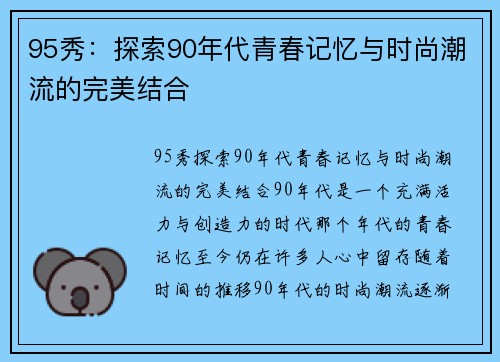 95秀：探索90年代青春记忆与时尚潮流的完美结合

95秀探索90年代青春记忆与时尚潮流的完美结合90年代是一个充满活力与创造力的时代那个年代的青春记忆至今仍在许多人心中留存随着时间的推移90年代的时尚潮流逐渐